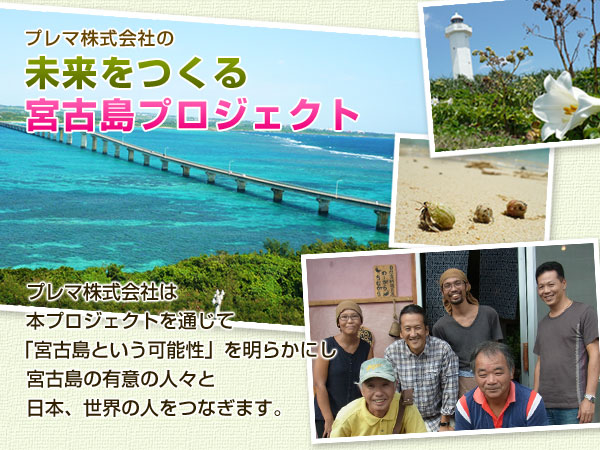 プレマ株式会社の
未来をつくる
宮古島プロジェクト

プレマ株式会社は
本プロジェクトを通じて
「宮古島という可能性」を明らかにし
宮古島の有意の人々と
日本、世界の人をつなぎます。